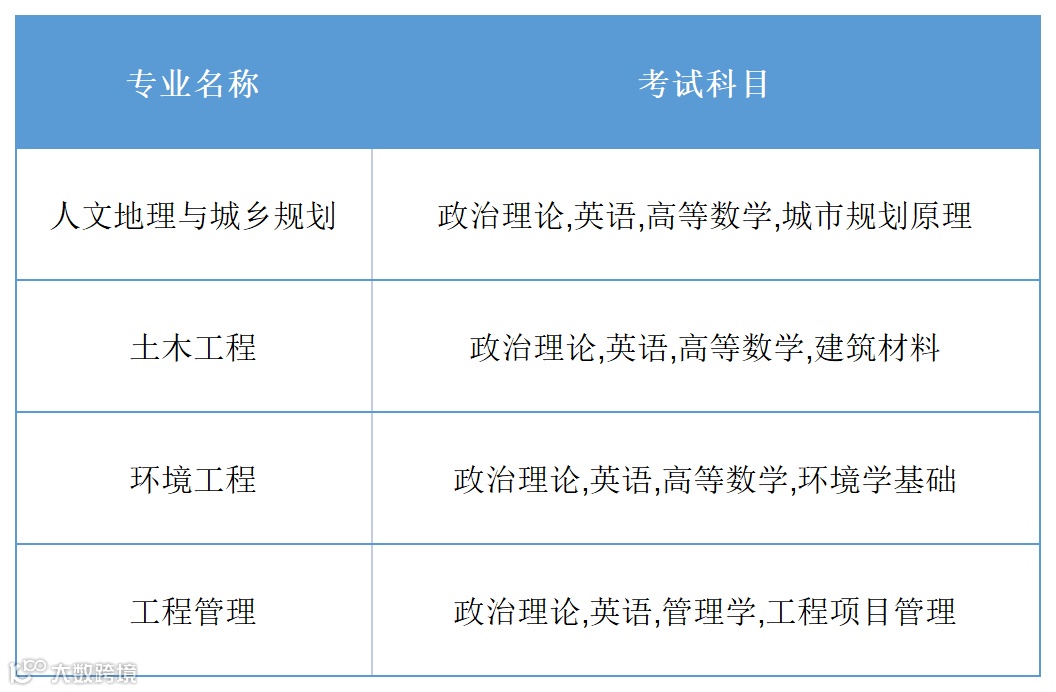 | 专业名称 | 考试科目 |
|---|---|
| 人文地理与城乡规划 | 政治理论,英语,高等数学,城市规划原理 |
| 土木工程 | 政治理论,英语,高等数学,建筑材料 |
| 环境工程 | 政治理论,英语,高等数学,环境学基础 |
| 工程管理 | 政治理论,英语,管理学,工程项目管理 |

大数跨境